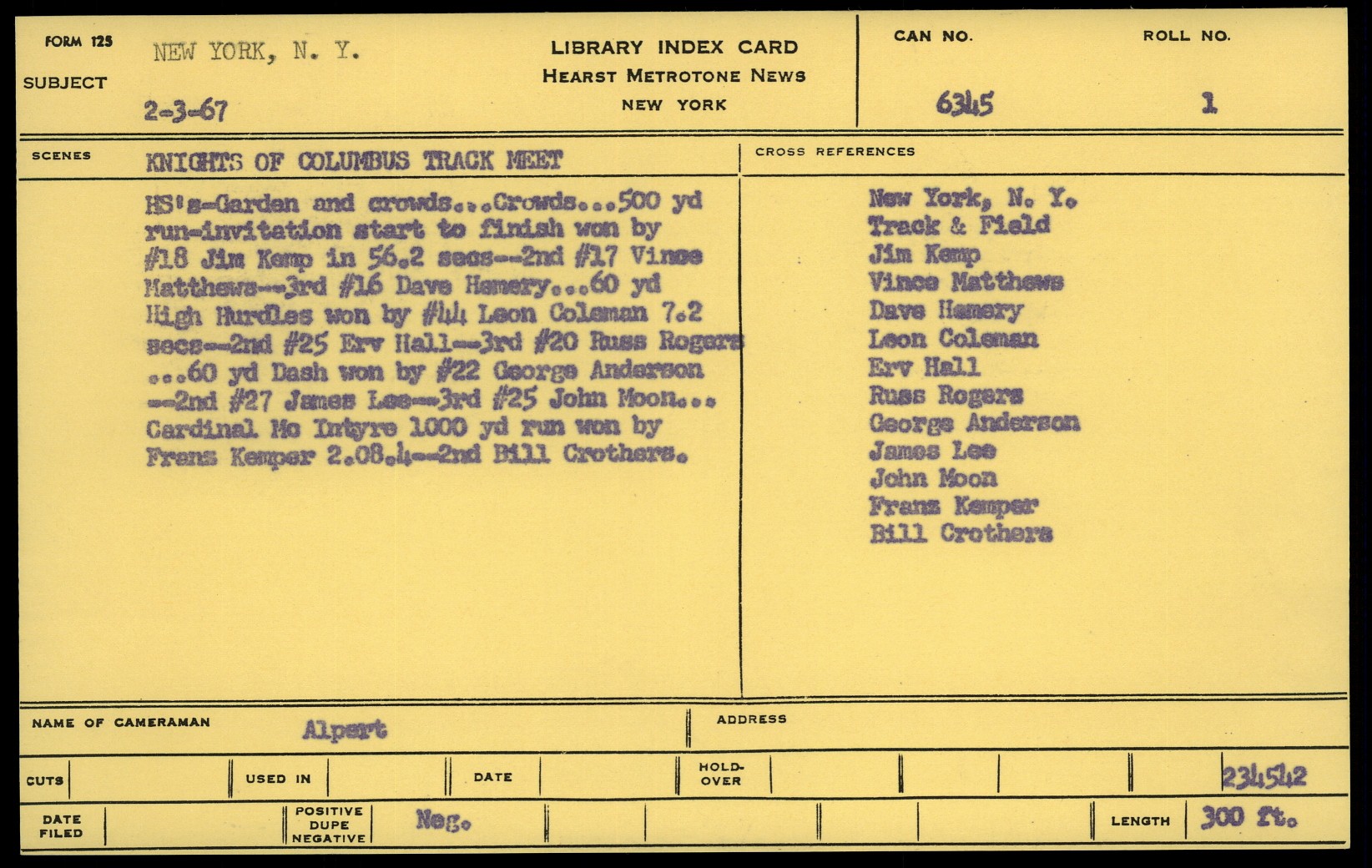 FORM 125
SUBJECT
NEW YORK, N. Y.
2-3-67

LIBRARY INDEX CARD
HEARST METROTONE NEWS
NEW YORK

CAN NO.
6345
ROLL NO.
1

SCENES
KNIGHTS OF COLUMBUS TRACK MEET

HS's-Garden and crowds...Crowds...500 yd run-invitation start to finish won by #18 Jim Kemp in 56.2 secs--2nd #17 Vince Matthews--3rd #16 Dave Hemery...60 yd High Hurdles won by #44 Leon Coleman 7.2 secs--2nd #25 Erv Hall--3rd #20 Russ Rogers ...60 yd Dash won by #22 George Anderson --2nd #27 James Lee--3rd #25 John Moon... Cardinal Mc Intyre 1000 yd run won by Franz Kemper 2.08.4--2nd Bill Crothers.

CROSS REFERENCES
New York, N. Y.
Track & Field
Jim Kemp
Vince Matthews
Dave Hemery
Leon Coleman
Erv Hall
Russ Rogers
George Anderson
James Lee
John Moon
Franz Kemper
Bill Crothers

NAME OF CAMERAMAN
Alpert
ADDRESS

CUTS
USED IN
DATE
HOLD-OVER
234542

DATE FILED
POSITIVE DUPE NEGATIVE
Neg.
LENGTH
300 ft.